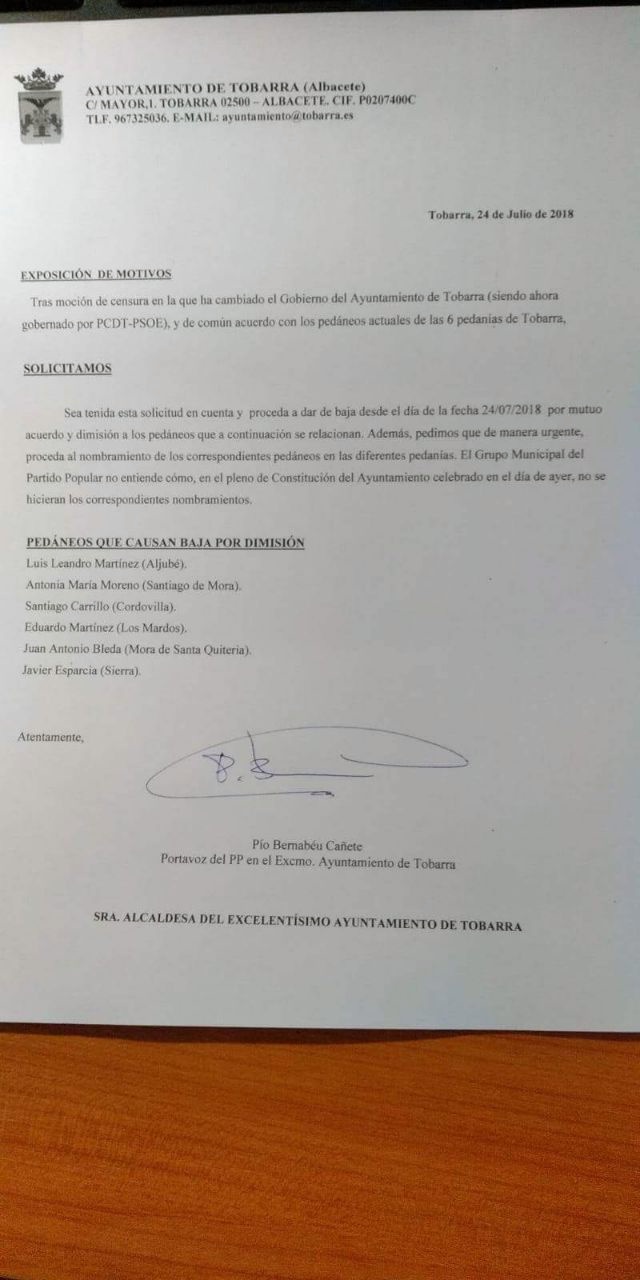 AYUNTAMIENTO DE TOBARRA (Albacete)
C/ MAYOR,1. TOBARRA 02500 – ALBACETE. CIF. P0207400C
TLF. 967325036. E-MAIL: ayuntamiento@tobarra.es

Tobarra, 24 de Julio de 2018

EXPOSICIÓN DE MOTIVOS

Tras moción de censura en la que ha cambiado el Gobierno del Ayuntamiento de Tobarra (siendo ahora gobernado por PCDT-PSOE), y de común acuerdo con los pedáneos actuales de las 6 pedanías de Tobarra,

SOLICITAMOS

Sea tenida esta solicitud en cuenta y proceda a dar de baja desde el día de la fecha 24/07/2018 por mutuo acuerdo y dimisión a los pedáneos que a continuación se relacionan. Además, pedimos que de manera urgente, proceda al nombramiento de los correspondientes pedáneos en las diferentes pedanías. El Grupo Municipal del Partido Popular no entiende cómo, en el pleno de Constitución del Ayuntamiento celebrado en el día de ayer, no se hicieran los correspondientes nombramientos.

PEDÁNEOS QUE CAUSAN BAJA POR DIMISIÓN
Luis Leandro Martínez (Aljubé).
Antonia María Moreno (Santiago de Mora).
Santiago Carrillo (Cordovilla).
Eduardo Martínez (Los Mardos).
Juan Antonio Bleda (Mora de Santa Quiteria).
Javier Esparcia (Sierra).

Atentamente,

Pío Bernabéu Cañete
Portavoz del PP en el Excmo. Ayuntamiento de Tobarra

SRA. ALCALDESA DEL EXCELENTÍSIMO AYUNTAMIENTO DE TOBARRA